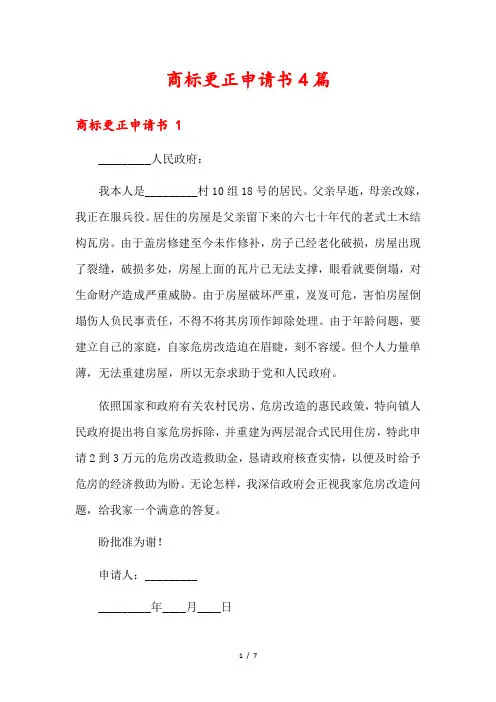 商标更正申请书4篇

商标更正申请书 1

________人民政府：

我本人是________村10组18号的居民。父亲早逝，母亲改嫁，我正在服兵役。居住的房屋是父亲留下来的六七十年代的老式土木结构瓦房。由于盖房修建至今未作修补，房子已经老化破损，房屋出现了裂缝，破损多处，房屋上面的瓦片已无法支撑，眼看就要倒塌，对生命财产造成严重威胁。由于房屋破坏严重，岌岌可危，害怕房屋倒塌伤人负民事责任，不得不将其房顶作卸除处理。由于年龄问题，要建立自己的家庭，自家危房改造迫在眉睫，刻不容缓。但个人力量单薄，无法重建房屋，所以无奈求助于党和人民政府。

依照国家和政府有关农村民房、危房改造的惠民政策，特向镇人民政府提出将自家危房拆除，并重建为两层混合式民用住房，特此申请2到3万元的危房改造救助金，恳请政府核查实情，以便及时给予危房的经济救助为盼。无论怎样，我深信政府会正视我家危房改造问题，给我家一个满意的答复。

盼批准为谢！

申请人：________

________年____月____日

1 / 7